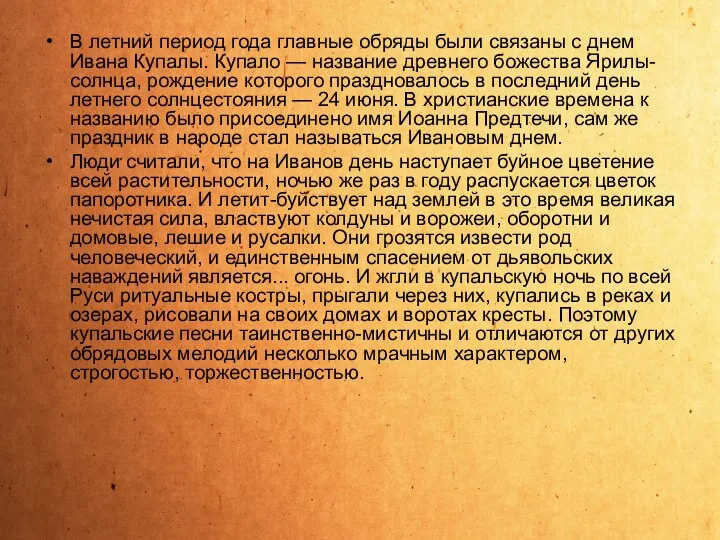 • В летний период года главные обряды были связаны с днем Ивана Купалы. Купало — название древнего божества Ярилы-солнца, рождение которого праздновалось в последний день летнего солнцестояния — 24 июня. В христианские времена к названию было присоединено имя Иоанна Предтечи, сам же праздник в народе стал называться Ивановым днем.

• Люди считали, что на Иванов день наступает буйное цветение всей растительности, ночью же раз в году распускается цветок папоротника. И летит-буйствует над землей в это время великая нечистая сила, властвуют колдуны и ворожеи, оборотни и домовые, лешие и русалки. Они грозятся извести род человеческий, и единственным спасением от дьявольских наваждений является... огонь. И жгли в купальскую ночь по всей Руси ритуальные костры, прыгали через них, купались в реках и озерах, рисовали на своих домах и воротах кресты. Поэтому купальские песни таинственно-мистичны и отличаются от других обрядовых мелодий несколько мрачным характером, строгостью, торжественностью.